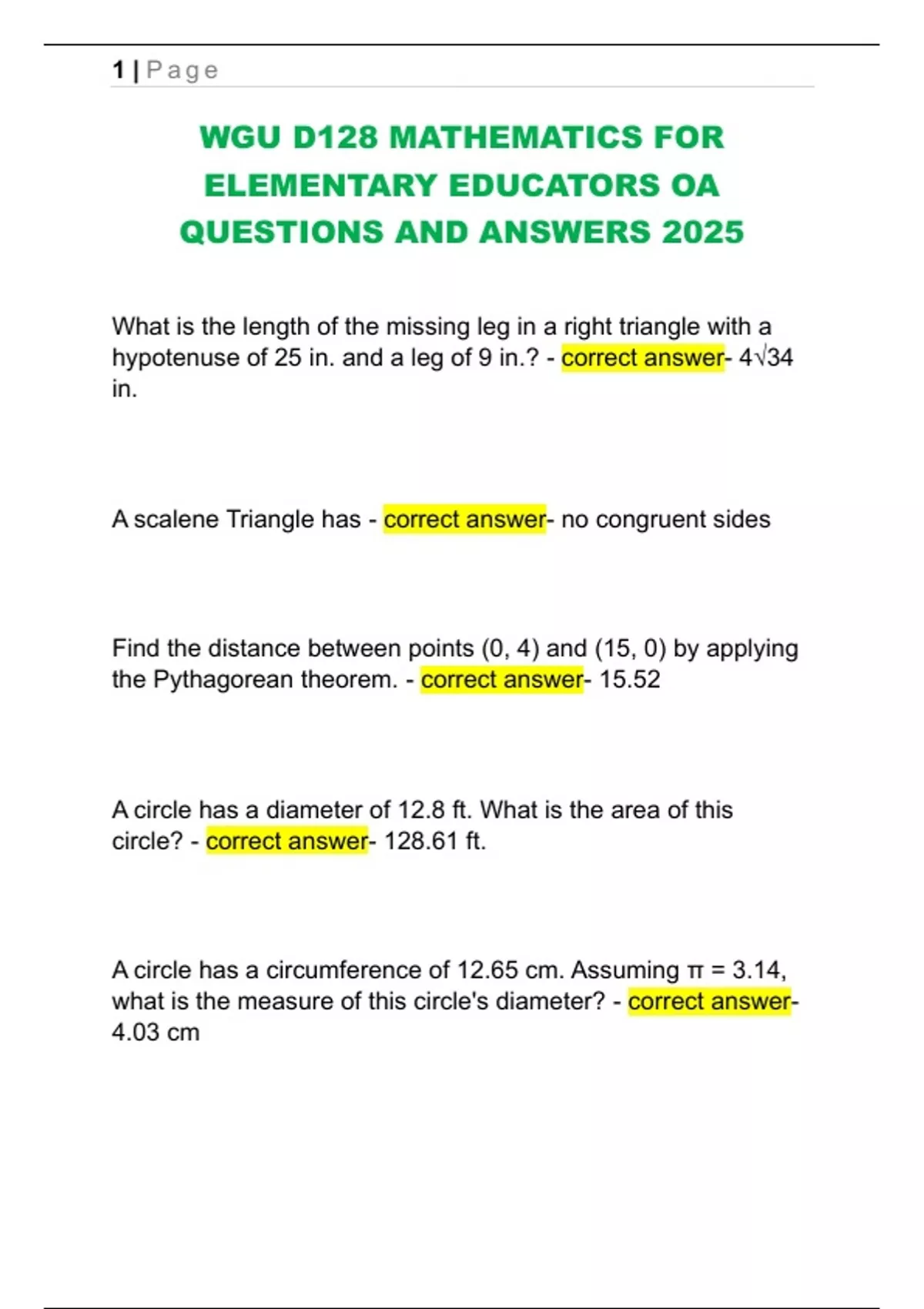 1 | Page

WGU D128 MATHEMATICS FOR ELEMENTARY EDUCATORS OA QUESTIONS AND ANSWERS 2025

What is the length of the missing leg in a right triangle with a hypotenuse of 25 in. and a leg of 9 in.? - correct answer- $4\sqrt{34}$ in.

A scalene Triangle has - correct answer- no congruent sides

Find the distance between points (0, 4) and (15, 0) by applying the Pythagorean theorem. - correct answer- 15.52

A circle has a diameter of 12.8 ft. What is the area of this circle? - correct answer- 128.61 ft.

A circle has a circumference of 12.65 cm. Assuming $\pi = 3.14$, what is the measure of this circle's diameter? - correct answer- 4.03 cm